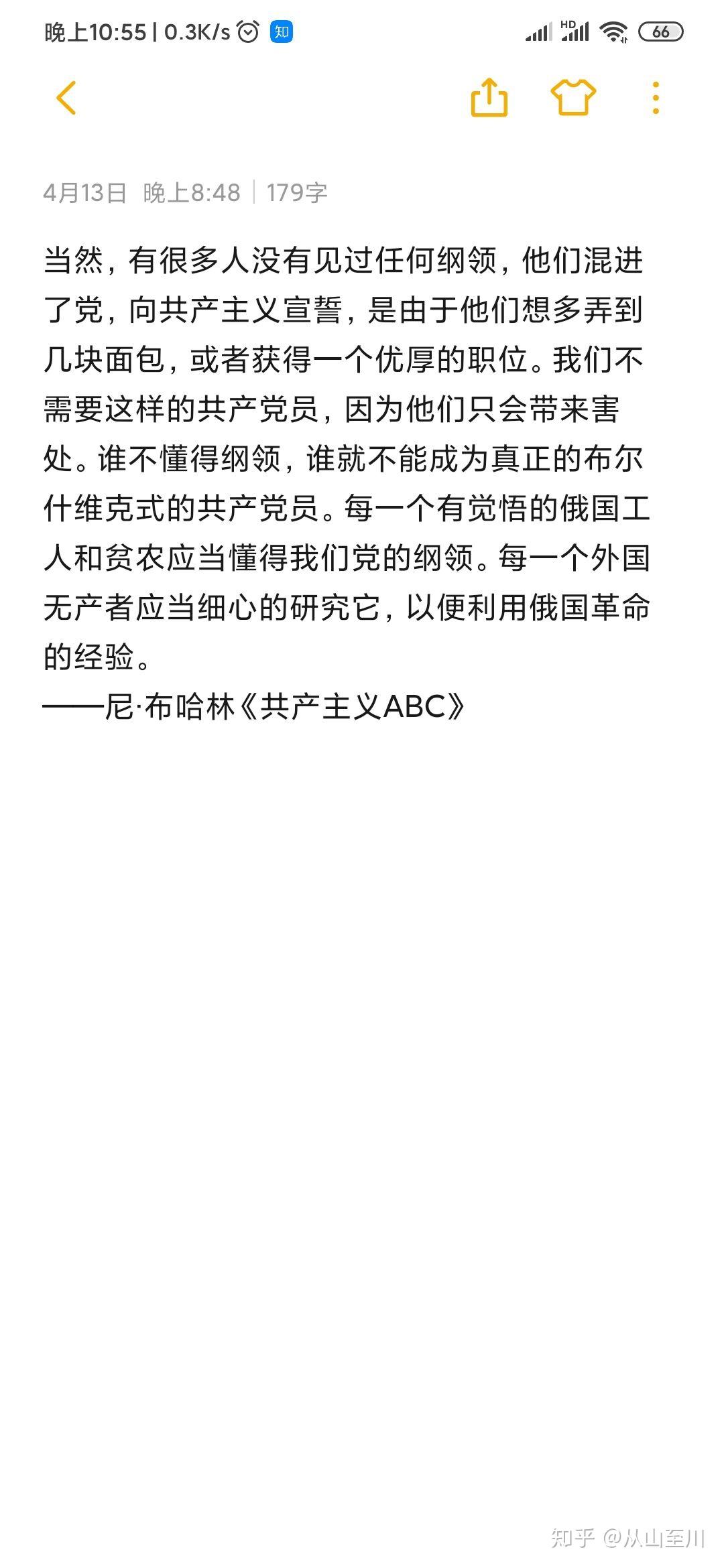 晚上10:55 | 0.3K/s 知 HD 66

4月13日 晚上8:48 | 179字

当然，有很多人没有见过任何纲领，他们混进了党，向共产主义宣誓，是由于他们想多弄到几块面包，或者获得一个优厚的职位。我们不需要这样的共产党员，因为他们只会带来害处。谁不懂得纲领，谁就不能成为真正的布尔什维克式的共产党员。每一个有觉悟的俄国工人和贫农应当懂得我们党的纲领。每一个外国无产者应当细心的研究它，以便利用俄国革命的经验。
——尼·布哈林《共产主义ABC》

知乎 @从山至川